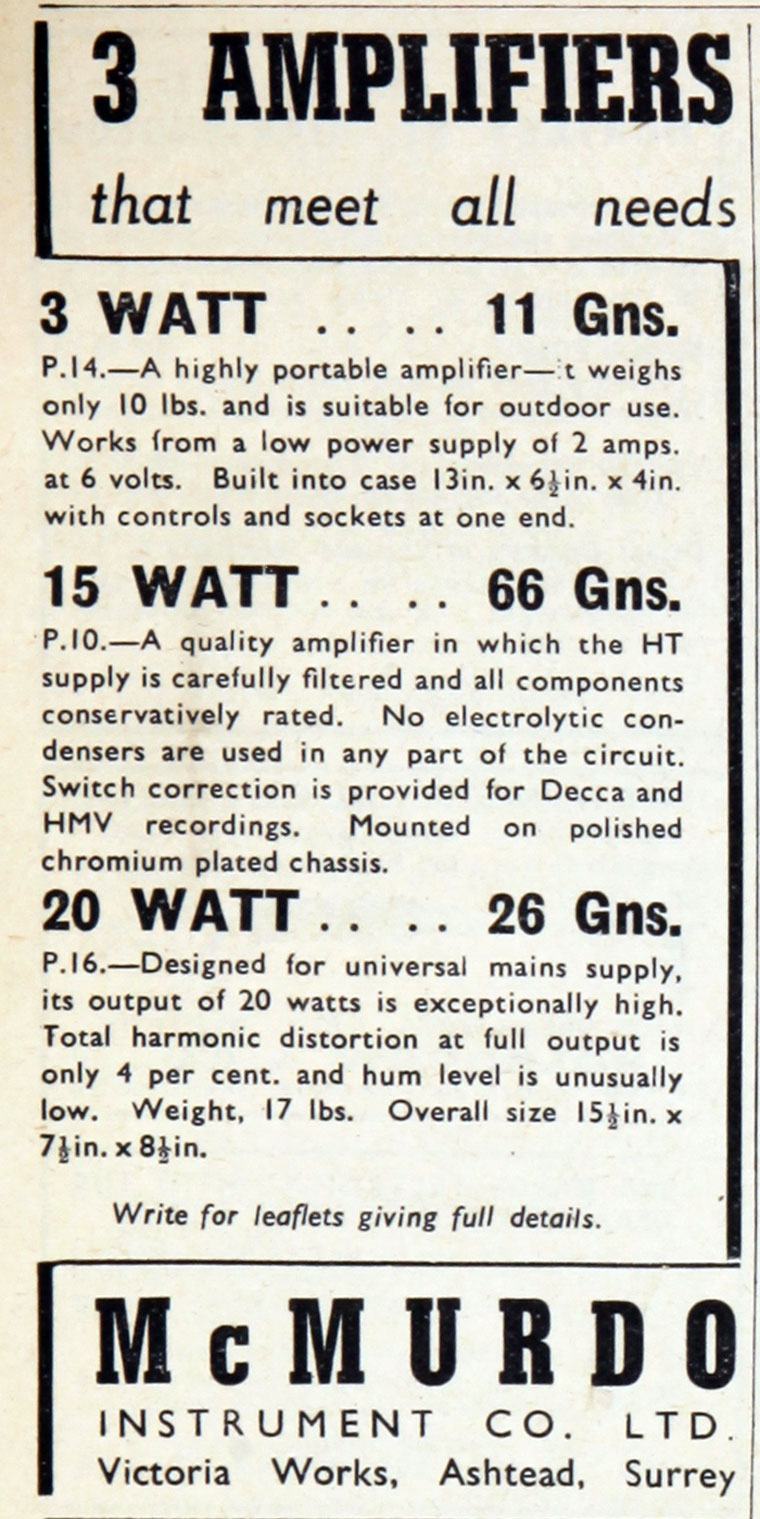 3 AMPLIFIERS

that meet all needs

3 WATT . . . . 11 Gns.

P.14.—A highly portable amplifier—it weighs only 10 lbs. and is suitable for outdoor use. Works from a low power supply of 2 amps. at 6 volts. Built into case 13in. x $6\frac{1}{2}$in. x 4in. with controls and sockets at one end.

15 WATT . . . . 66 Gns.

P.10.—A quality amplifier in which the HT supply is carefully filtered and all components conservatively rated. No electrolytic condensers are used in any part of the circuit. Switch correction is provided for Decca and HMV recordings. Mounted on polished chromium plated chassis.

20 WATT . . . . 26 Gns.

P.16.—Designed for universal mains supply, its output of 20 watts is exceptionally high. Total harmonic distortion at full output is only 4 per cent. and hum level is unusually low. Weight, 17 lbs. Overall size $15\frac{1}{2}$in. x $7\frac{1}{2}$in. x $8\frac{1}{2}$in.

Write for leaflets giving full details.

McMURDO

INSTRUMENT CO. LTD.

Victoria Works, Ashtead, Surrey